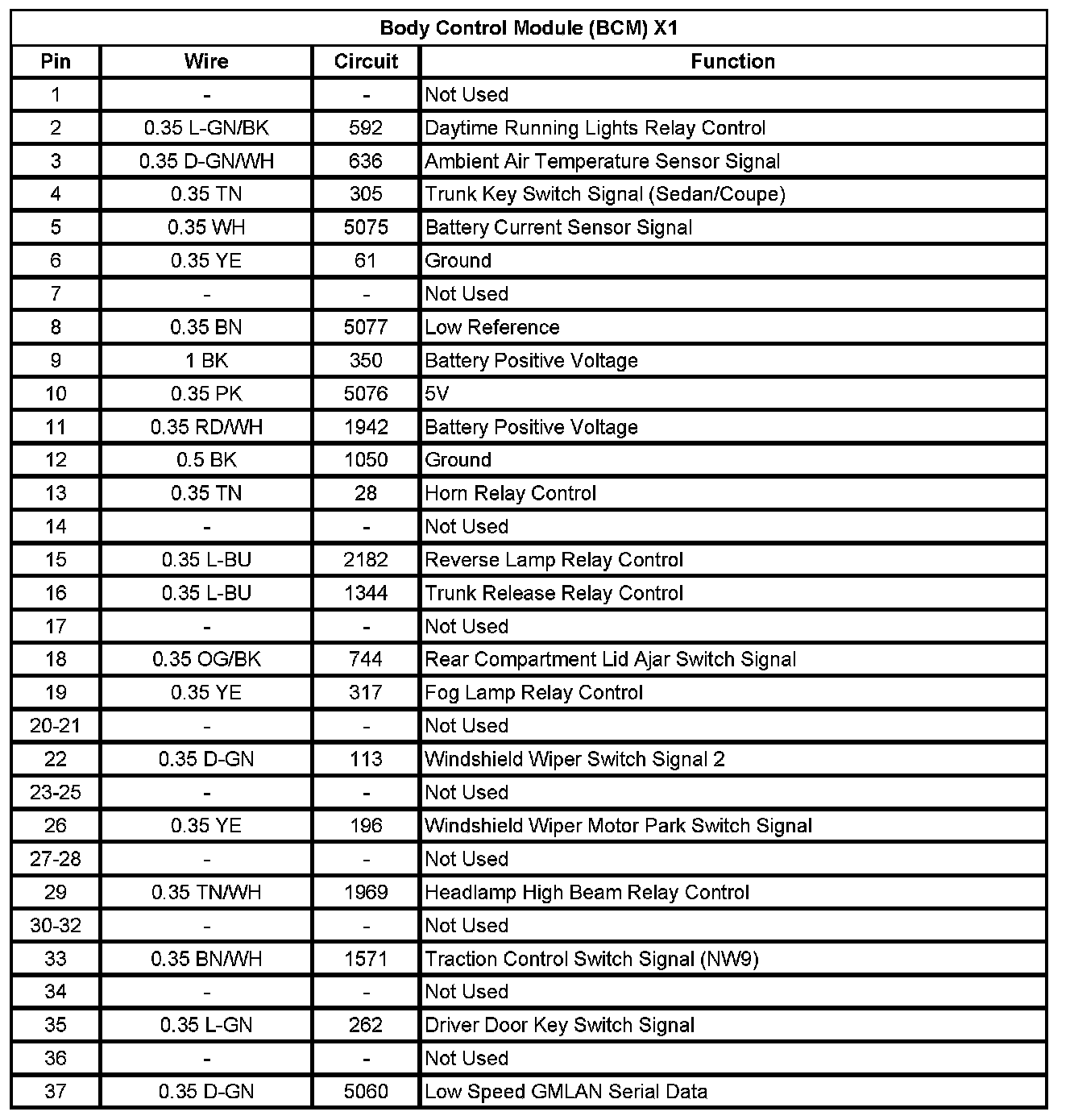 Body Control Module (BCM) X1

| Pin | Wire | Circuit | Function |
|---|---|---|---|
| 1 | - | - | Not Used |
| 2 | 0.35 L-GN/BK | 592 | Daytime Running Lights Relay Control |
| 3 | 0.35 D-GN/WH | 636 | Ambient Air Temperature Sensor Signal |
| 4 | 0.35 TN | 305 | Trunk Key Switch Signal (Sedan/Coupe) |
| 5 | 0.35 WH | 5075 | Battery Current Sensor Signal |
| 6 | 0.35 YE | 61 | Ground |
| 7 | - | - | Not Used |
| 8 | 0.35 BN | 5077 | Low Reference |
| 9 | 1 BK | 350 | Battery Positive Voltage |
| 10 | 0.35 PK | 5076 | 5V |
| 11 | 0.35 RD/WH | 1942 | Battery Positive Voltage |
| 12 | 0.5 BK | 1050 | Ground |
| 13 | 0.35 TN | 28 | Horn Relay Control |
| 14 | - | - | Not Used |
| 15 | 0.35 L-BU | 2182 | Reverse Lamp Relay Control |
| 16 | 0.35 L-BU | 1344 | Trunk Release Relay Control |
| 17 | - | - | Not Used |
| 18 | 0.35 OG/BK | 744 | Rear Compartment Lid Ajar Switch Signal |
| 19 | 0.35 YE | 317 | Fog Lamp Relay Control |
| 20-21 | - | - | Not Used |
| 22 | 0.35 D-GN | 113 | Windshield Wiper Switch Signal 2 |
| 23-25 | - | - | Not Used |
| 26 | 0.35 YE | 196 | Windshield Wiper Motor Park Switch Signal |
| 27-28 | - | - | Not Used |
| 29 | 0.35 TN/WH | 1969 | Headlamp High Beam Relay Control |
| 30-32 | - | - | Not Used |
| 33 | 0.35 BN/WH | 1571 | Traction Control Switch Signal (NW9) |
| 34 | - | - | Not Used |
| 35 | 0.35 L-GN | 262 | Driver Door Key Switch Signal |
| 36 | - | - | Not Used |
| 37 | 0.35 D-GN | 5060 | Low Speed GMLAN Serial Data |